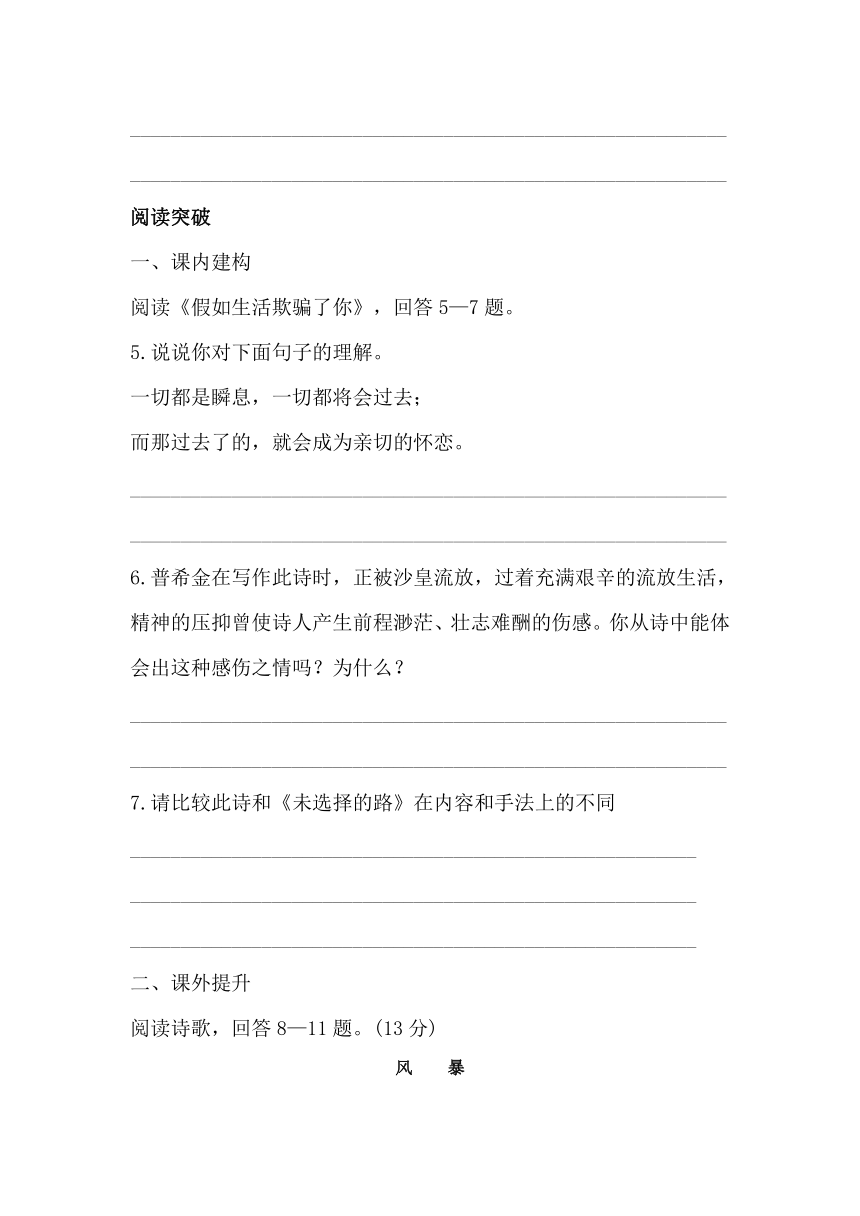 阅读突破

一、课内建构

阅读《假如生活欺骗了你》，回答 5—7 题。

5.说说你对下面句子的理解。

一切都是瞬息，一切都将会过去；

而那过去了的，就会成为亲切的怀恋。

6.普希金在写作此诗时，正被沙皇流放，过着充满艰辛的流放生活，精神的压抑曾使诗人产生前程渺茫、壮志难酬的伤感。你从诗中能体会出这种感伤之情吗？为什么？

7.请比较此诗和《未选择的路》在内容和手法上的不同

二、课外提升

阅读诗歌，回答 8—11 题。(13 分)

风　暴